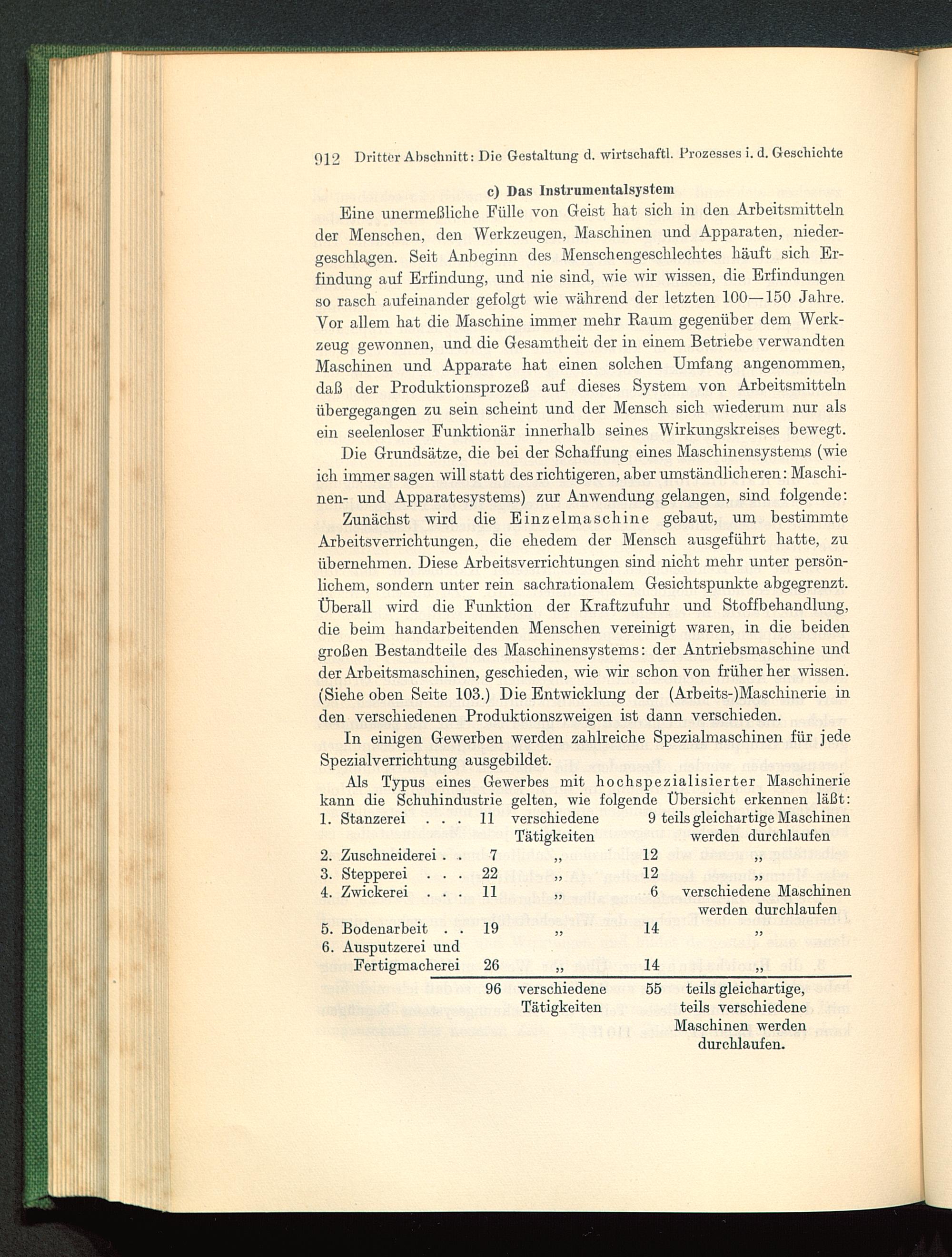 912 Dritter Abschnitt: Die Gestaltung d. wirtschaftl. Prozesses i. d. Geschichte

c) Das Instrumentalsystem

Eine unermeßliche Fülle von Geist hat sich in den Arbeitsmitteln der Menschen, den Werkzeugen, Maschinen und Apparaten, niedergeschlagen. Seit Anbeginn des Menschengeschlechtes häuft sich Erfindung auf Erfindung, und nie sind, wie wir wissen, die Erfindungen so rasch aufeinander gefolgt wie während der letzten 100—150 Jahre. Vor allem hat die Maschine immer mehr Raum gegenüber dem Werkzeug gewonnen, und die Gesamtheit der in einem Betriebe verwandten Maschinen und Apparate hat einen solchen Umfang angenommen, daß der Produktionsprozeß auf dieses System von Arbeitsmitteln übergegangen zu sein scheint und der Mensch sich wiederum nur als ein seelenloser Funktionär innerhalb seines Wirkungskreises bewegt.

Die Grundsätze, die bei der Schaffung eines Maschinensystems (wie ich immer sagen will statt des richtigeren, aber umständlicheren: Maschinen- und Apparatesystems) zur Anwendung gelangen, sind folgende:

Zunächst wird die Einzelmaschine gebaut, um bestimmte Arbeitsverrichtungen, die ehedem der Mensch ausgeführt hatte, zu übernehmen. Diese Arbeitsverrichtungen sind nicht mehr unter persönlichem, sondern unter rein sachrationalem Gesichtspunkte abgegrenzt. Überall wird die Funktion der Kraftzufuhr und Stoffbehandlung, die beim handarbeitenden Menschen vereinigt waren, in die beiden großen Bestandteile des Maschinensystems: der Antriebsmaschine und der Arbeitsmaschinen, geschieden, wie wir schon von früher her wissen. (Siehe oben Seite 103.) Die Entwicklung der (Arbeits-)Maschinerie in den verschiedenen Produktionszweigen ist dann verschieden.

In einigen Gewerben werden zahlreiche Spezialmaschinen für jede Spezialverrichtung ausgebildet.

Als Typus eines Gewerbes mit hochspezialisierter Maschinerie kann die Schuhindustrie gelten, wie folgende Übersicht erkennen läßt:

| | | | | |
|---|---|---|---|---|
| 1. Stanzerei . . . | 11 | verschiedene Tätigkeiten | 9 | teils gleichartige Maschinen werden durchlaufen |
| 2. Zuschneiderei . . | 7 | „ | 12 | „ |
| 3. Stepperei . . . | 22 | „ | 12 | „ |
| 4. Zwickerei . . . | 11 | „ | 6 | verschiedene Maschinen werden durchlaufen |
| 5. Bodenarbeit . . | 19 | „ | 14 | „ |
| 6. Ausputzerei und Fertigmacherei | 26 | „ | 14 | „ |
| | 96 | verschiedene Tätigkeiten | 55 | teils gleichartige, teils verschiedene Maschinen werden durchlaufen. |